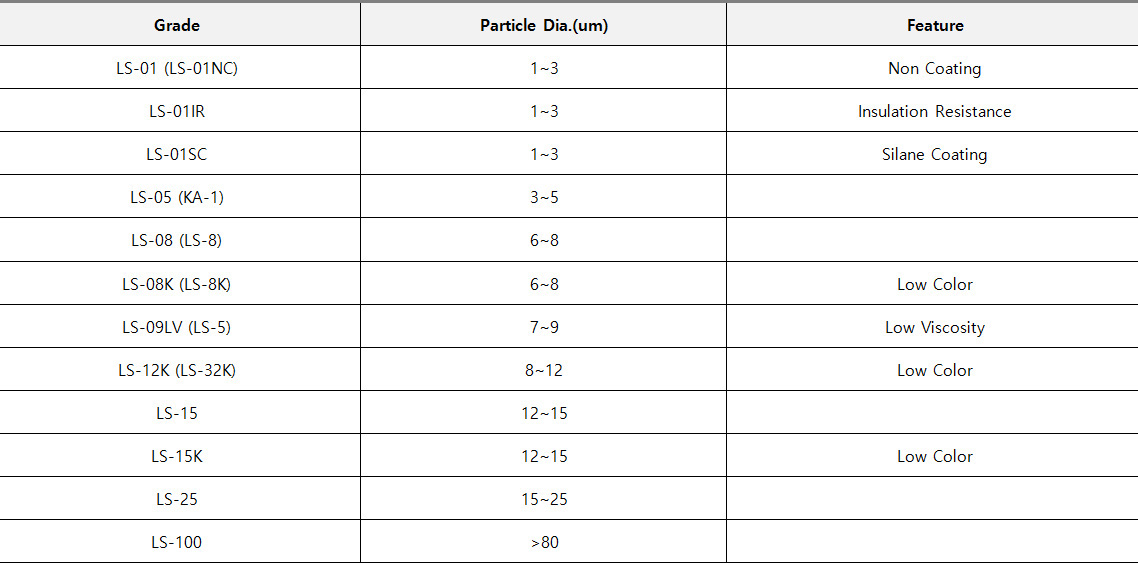 | Grade | Particle Dia.(um) | Feature |
|---|---|---|
| LS-01 (LS-01NC) | 1~3 | Non Coating |
| LS-01IR | 1~3 | Insulation Resistance |
| LS-01SC | 1~3 | Silane Coating |
| LS-05 (KA-1) | 3~5 | |
| LS-08 (LS-8) | 6~8 | |
| LS-08K (LS-8K) | 6~8 | Low Color |
| LS-09LV (LS-5) | 7~9 | Low Viscosity |
| LS-12K (LS-32K) | 8~12 | Low Color |
| LS-15 | 12~15 | |
| LS-15K | 12~15 | Low Color |
| LS-25 | 15~25 | |
| LS-100 | >80 | |